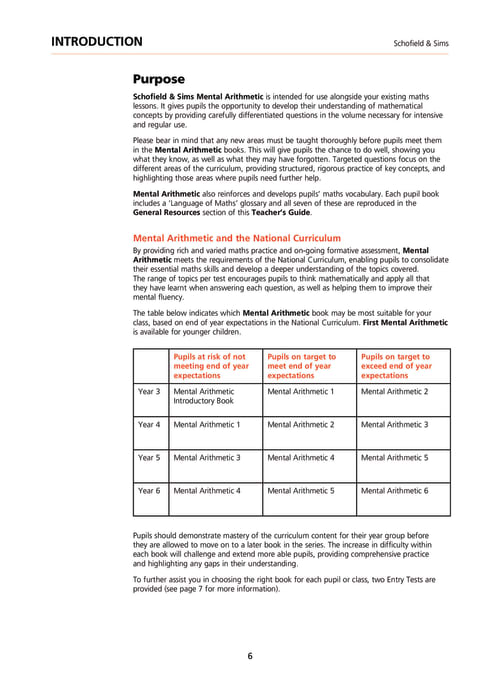 INTRODUCTION

Schofield & Sims

Purpose

Schofield & Sims Mental Arithmetic is intended for use alongside your existing maths lessons. It gives pupils the opportunity to develop their understanding of mathematical concepts by providing carefully differentiated questions in the volume necessary for intensive and regular use.

Please bear in mind that any new areas must be taught thoroughly before pupils meet them in the Mental Arithmetic books. This will give pupils the chance to do well, showing you what they know, as well as what they may have forgotten. Targeted questions focus on the different areas of the curriculum, providing structured, rigorous practice of key concepts, and highlighting those areas where pupils need further help.

Mental Arithmetic also reinforces and develops pupils' maths vocabulary. Each pupil book includes a 'Language of Maths' glossary and all seven of these are reproduced in the General Resources section of this Teacher's Guide.

Mental Arithmetic and the National Curriculum

By providing rich and varied maths practice and on-going formative assessment, Mental Arithmetic meets the requirements of the National Curriculum, enabling pupils to consolidate their essential maths skills and develop a deeper understanding of the topics covered. The range of topics per test encourages pupils to think mathematically and apply all that they have learnt when answering each question, as well as helping them to improve their mental fluency.

The table below indicates which Mental Arithmetic book may be most suitable for your class, based on end of year expectations in the National Curriculum. First Mental Arithmetic is available for younger children.

| | Pupils at risk of not meeting end of year expectations | Pupils on target to meet end of year expectations | Pupils on target to exceed end of year expectations |
|---|---|---|---|
| Year 3 | Mental Arithmetic Introductory Book | Mental Arithmetic 1 | Mental Arithmetic 2 |
| Year 4 | Mental Arithmetic 1 | Mental Arithmetic 2 | Mental Arithmetic 3 |
| Year 5 | Mental Arithmetic 3 | Mental Arithmetic 4 | Mental Arithmetic 5 |
| Year 6 | Mental Arithmetic 4 | Mental Arithmetic 5 | Mental Arithmetic 6 |

Pupils should demonstrate mastery of the curriculum content for their year group before they are allowed to move on to a later book in the series. The increase in difficulty within each book will challenge and extend more able pupils, providing comprehensive practice and highlighting any gaps in their understanding.

To further assist you in choosing the right book for each pupil or class, two Entry Tests are provided (see page 7 for more information).

6